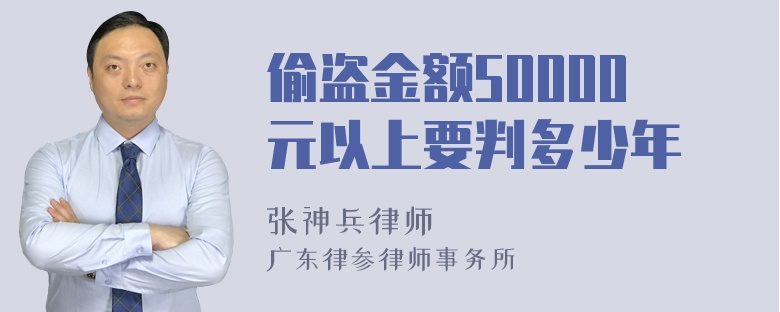 偷盗金额50000元以上要判多少年

张神兵律师
广东律参律师事务所